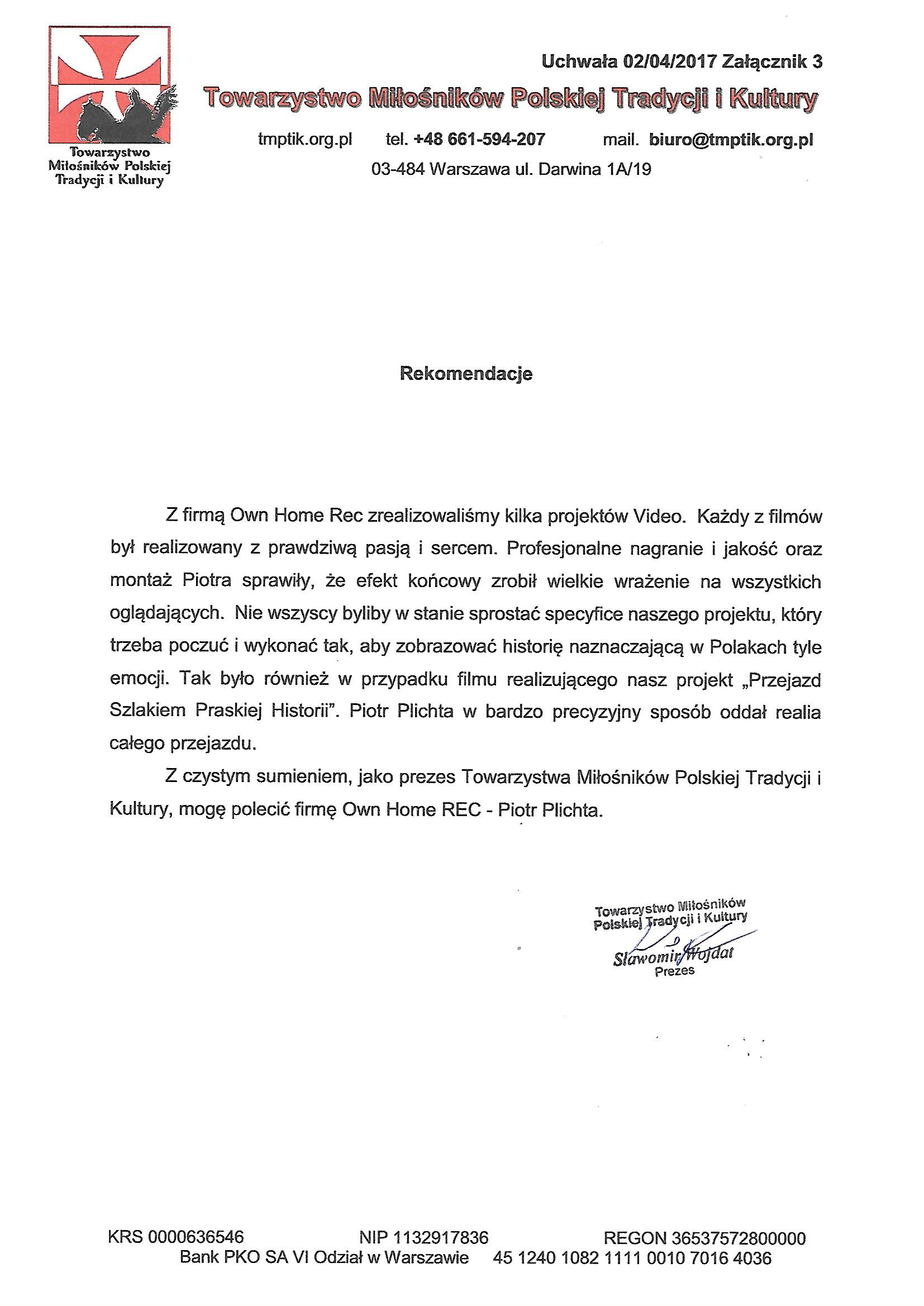 Towarzystwo Miłośników Polskiej Tradycji i Kultury

Uchwała 02/04/2017 Załącznik 3

Towarzystwo Miłośników Polskiej Tradycji i Kultury

tmptik.org.pl tel. +48 661-594-207 mail. biuro@tmptik.org.pl

03-484 Warszawa ul. Darwina 1A/19

Rekomendacje

Z firmą Own Home Rec zrealizowaliśmy kilka projektów Video. Każdy z filmów był realizowany z prawdziwą pasją i sercem. Profesjonalne nagranie i jakość oraz montaż Piotra sprawiły, że efekt końcowy zrobił wielkie wrażenie na wszystkich oglądających. Nie wszyscy byliby w stanie sprostać specyfice naszego projektu, który trzeba poczuć i wykonać tak, aby zobrazować historię naznaczającą w Polakach tyle emocji. Tak było również w przypadku filmu realizującego nasz projekt „Przejazd Szlakiem Praskiej Historii". Piotr Plichta w bardzo precyzyjny sposób oddał realia całego przejazdu.

Z czystym sumieniem, jako prezes Towarzystwa Miłośników Polskiej Tradycji i Kultury, mogę polecić firmę Own Home REC - Piotr Plichta.

Towarzystwo Miłośników Polskiej Tradycji i Kultury
Sławomir Wojdat
Prezes

KRS 0000636546 NIP 1132917836 REGON 36537572800000
Bank PKO SA VI Odział w Warszawie 45 1240 1082 1111 0010 7016 4036